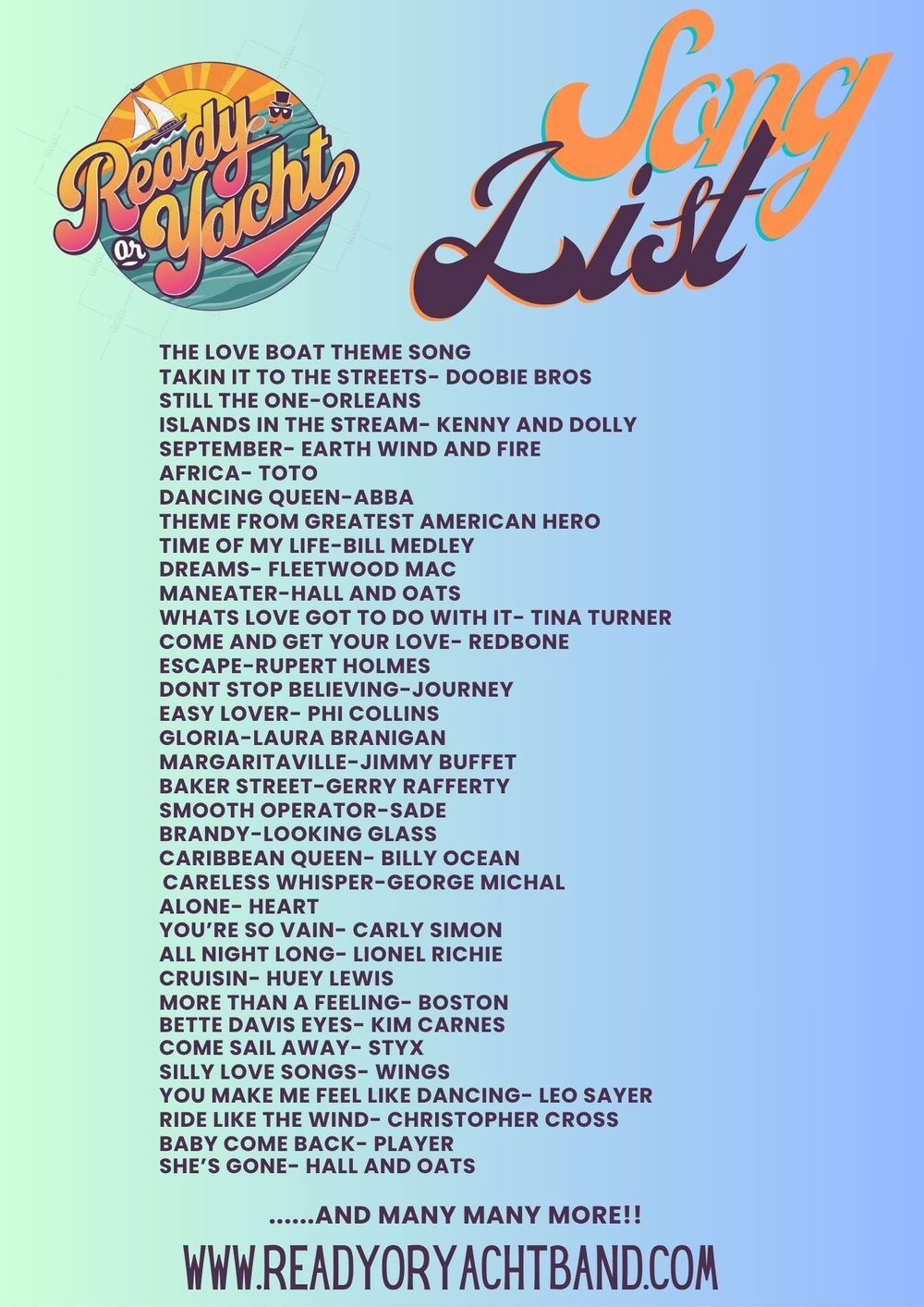 Ready or Yacht

Song List

THE LOVE BOAT THEME SONG
TAKIN IT TO THE STREETS- DOOBIE BROS
STILL THE ONE-ORLEANS
ISLANDS IN THE STREAM- KENNY AND DOLLY
SEPTEMBER- EARTH WIND AND FIRE
AFRICA- TOTO
DANCING QUEEN-ABBA
THEME FROM GREATEST AMERICAN HERO
TIME OF MY LIFE-BILL MEDLEY
DREAMS- FLEETWOOD MAC
MANEATER-HALL AND OATS
WHATS LOVE GOT TO DO WITH IT- TINA TURNER
COME AND GET YOUR LOVE- REDBONE
ESCAPE-RUPERT HOLMES
DONT STOP BELIEVING-JOURNEY
EASY LOVER- PHI COLLINS
GLORIA-LAURA BRANIGAN
MARGARITAVILLE-JIMMY BUFFET
BAKER STREET-GERRY RAFFERTY
SMOOTH OPERATOR-SADE
BRANDY-LOOKING GLASS
CARIBBEAN QUEEN- BILLY OCEAN
CARELESS WHISPER-GEORGE MICHAL
ALONE- HEART
YOU'RE SO VAIN- CARLY SIMON
ALL NIGHT LONG- LIONEL RICHIE
CRUISIN- HUEY LEWIS
MORE THAN A FEELING- BOSTON
BETTE DAVIS EYES- KIM CARNES
COME SAIL AWAY- STYX
SILLY LOVE SONGS- WINGS
YOU MAKE ME FEEL LIKE DANCING- LEO SAYER
RIDE LIKE THE WIND- CHRISTOPHER CROSS
BABY COME BACK- PLAYER
SHE'S GONE- HALL AND OATS

......AND MANY MANY MORE!!

WWW.READYORYACHTBAND.COM